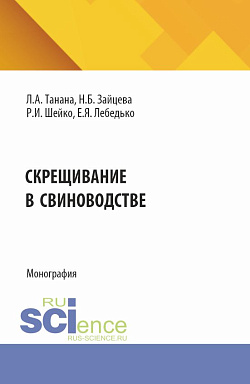 Л.А. Танана, Н.Б. Зайцева
Р.И. Шейко, Е.Я. Лебедько

СКРЕЩИВАНИЕ
В СВИНОВОДСТВЕ

Монография

RU
SCIence
RUS-SCIENCE.RU